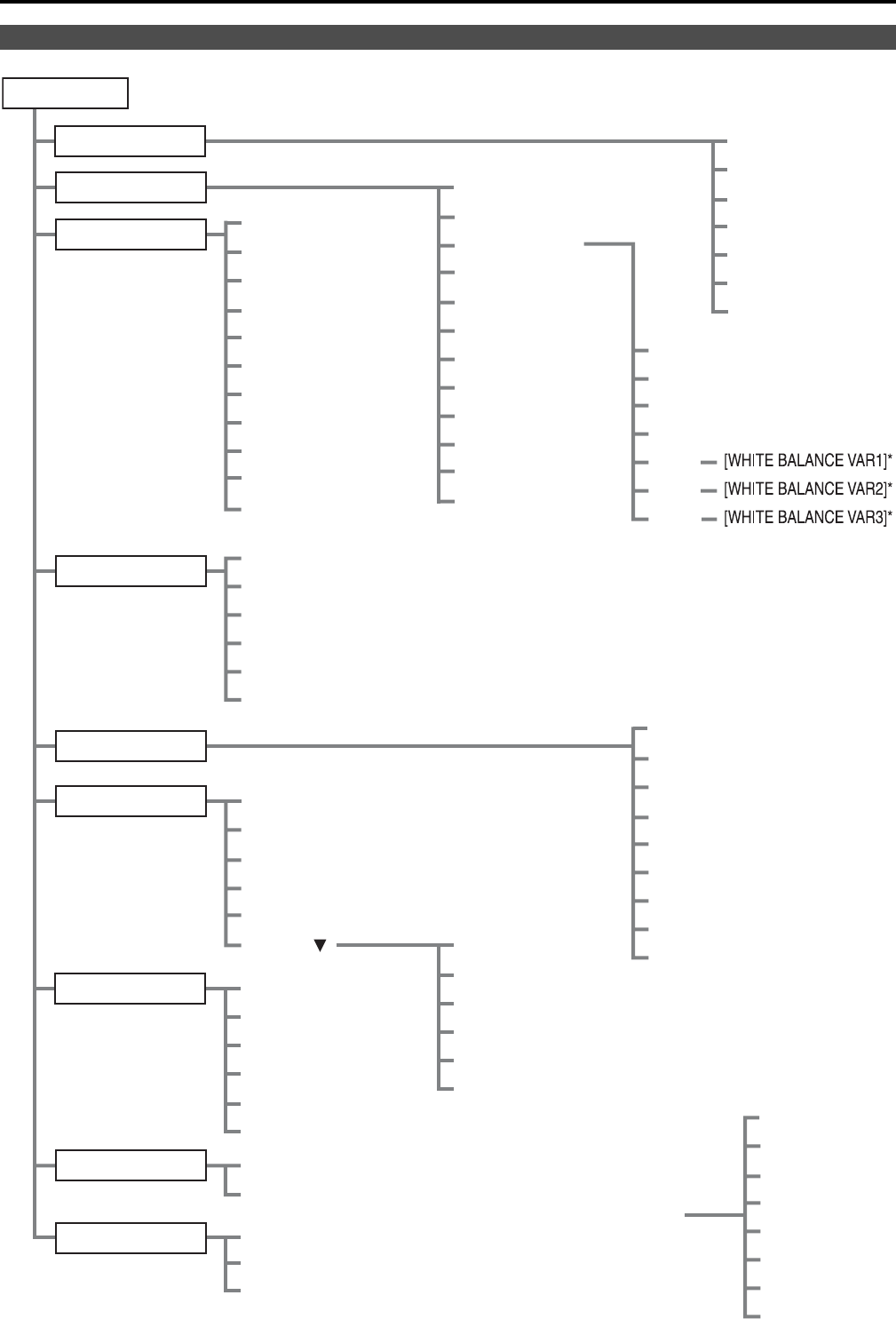 [WHITE BALANCE VAR1]*
[WHITE BALANCE VAR2]*
[WHITE BALANCE VAR3]*